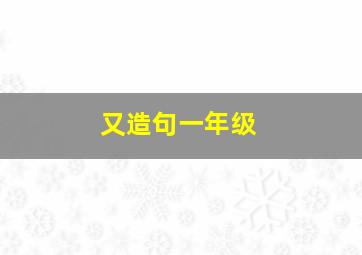 又造句一年级